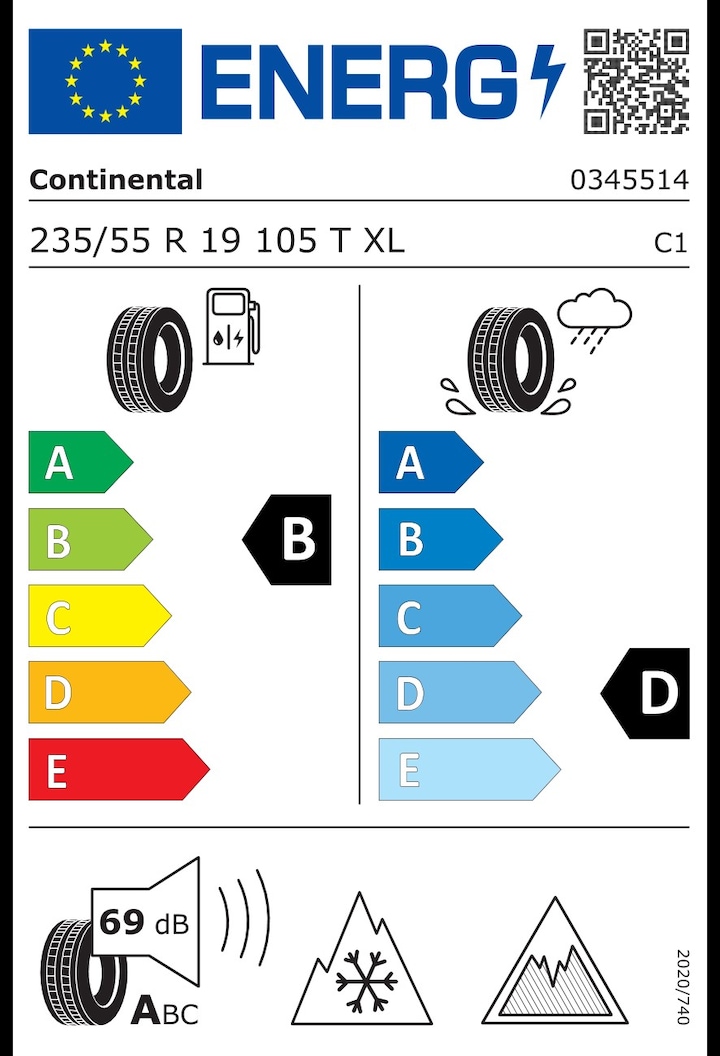 ENERG

Continental

0345514

235/55 R 19 105 T XL

C1

A
B
C
D
E

B

A
B
C
D
E

D

69 dB

ABC

2020/740